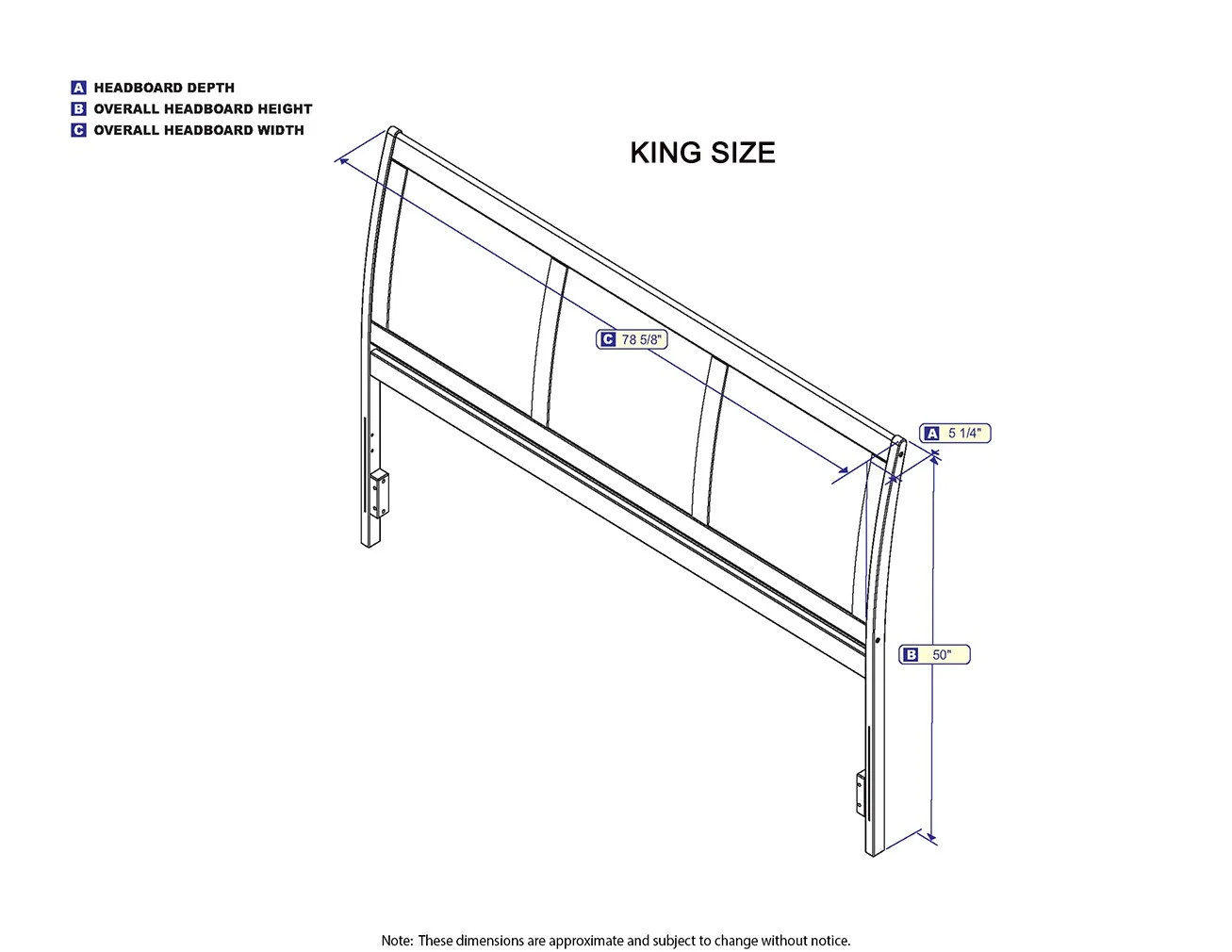 A HEADBOARD DEPTH
B OVERALL HEADBOARD HEIGHT
C OVERALL HEADBOARD WIDTH

KING SIZE

C 78 5/8"

A 5 1/4"

B 50"

Note: These dimensions are approximate and subject to change without notice.